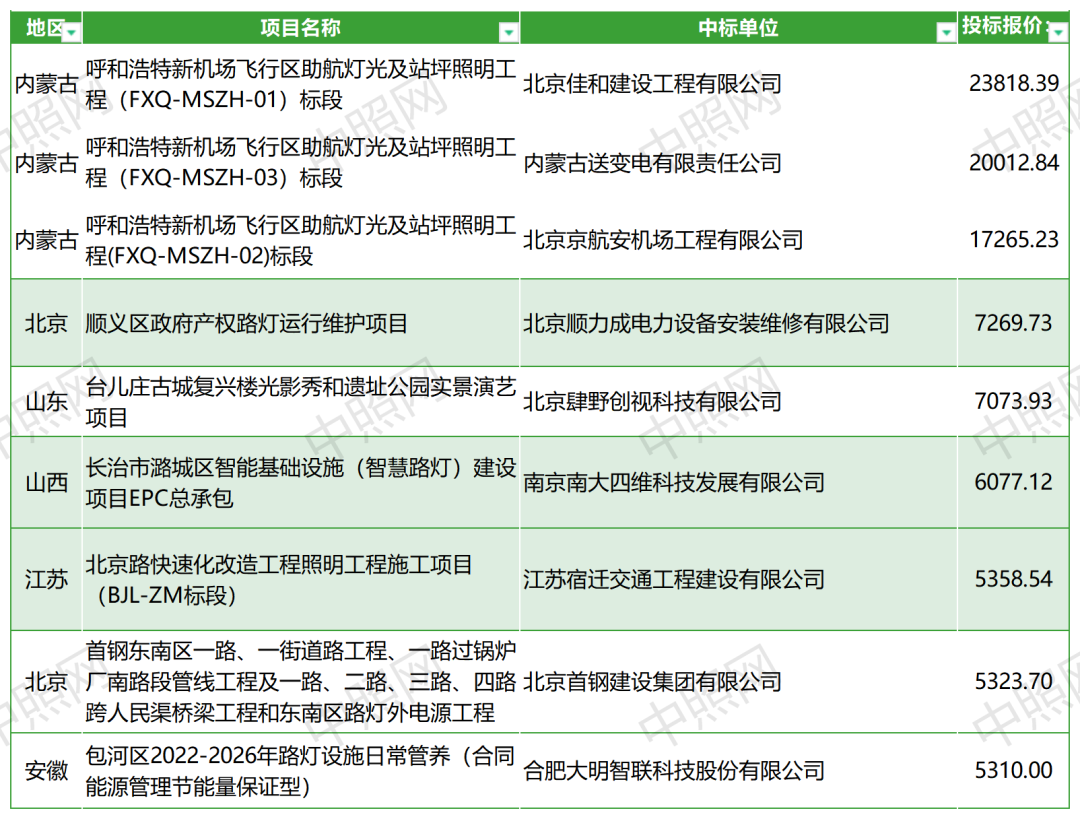 | 地区 | 项目名称 | 中标单位 | 投标报价 |
|---|---|---|---|
| 内蒙古 | 呼和浩特新机场飞行区助航灯光及站坪照明工程（FXQ-MSZH-01）标段 | 北京佳和建设工程有限公司 | 23818.39 |
| 内蒙古 | 呼和浩特新机场飞行区助航灯光及站坪照明工程（FXQ-MSZH-03）标段 | 内蒙古送变电有限责任公司 | 20012.84 |
| 内蒙古 | 呼和浩特新机场飞行区助航灯光及站坪照明工程(FXQ-MSZH-02)标段 | 北京京航安机场工程有限公司 | 17265.23 |
| 北京 | 顺义区政府产权路灯运行维护项目 | 北京顺力成电力设备安装维修有限公司 | 7269.73 |
| 山东 | 台儿庄古城复兴楼光影秀和遗址公园实景演艺项目 | 北京肆野创视科技有限公司 | 7073.93 |
| 山西 | 长治市潞城区智能基础设施（智慧路灯）建设项目EPC总承包 | 南京南大四维科技发展有限公司 | 6077.12 |
| 江苏 | 北京路快速化改造工程照明工程施工项目（BJL-ZM标段） | 江苏宿迁交通工程建设有限公司 | 5358.54 |
| 北京 | 首钢东南区一路、一街道路工程、一路过锅炉厂南路段管线工程及一路、二路、三路、四路跨人民渠桥梁工程和东南区路灯外电源工程 | 北京首钢建设集团有限公司 | 5323.70 |
| 安徽 | 包河区2022-2026年路灯设施日常管养（合同能源管理节能量保证型） | 合肥大明智联科技股份有限公司 | 5310.00 |

中照网